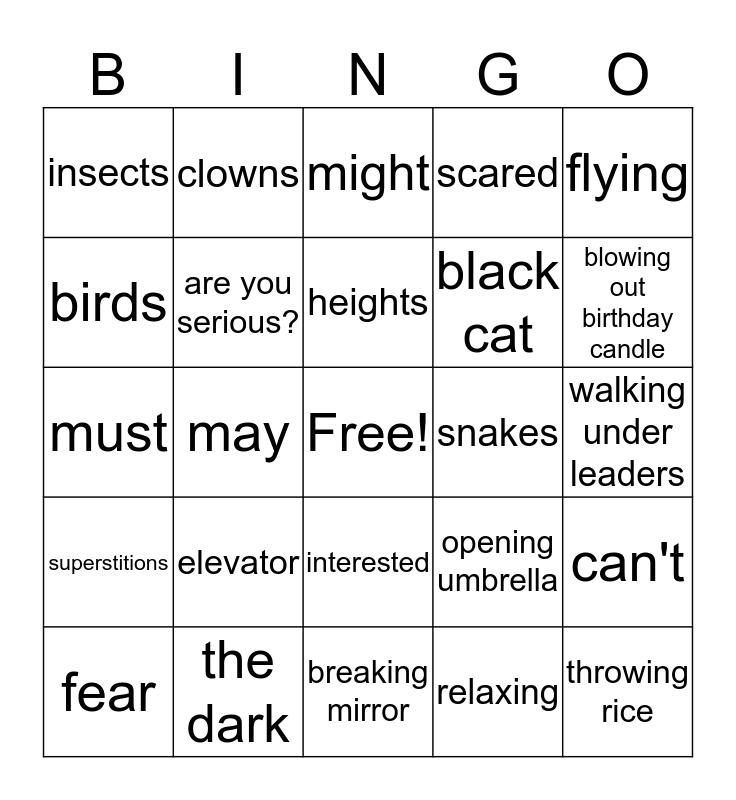 | B | I | N | G | O |
|---|---|---|---|---|
| insects | clowns | might | scared | flying |
| birds | are you serious? | heights | black cat | blowing out birthday candle |
| must | may | Free! | snakes | walking under leaders |
| superstitions | elevator | interested | opening umbrella | can't |
| fear | the dark | breaking mirror | relaxing | throwing rice |